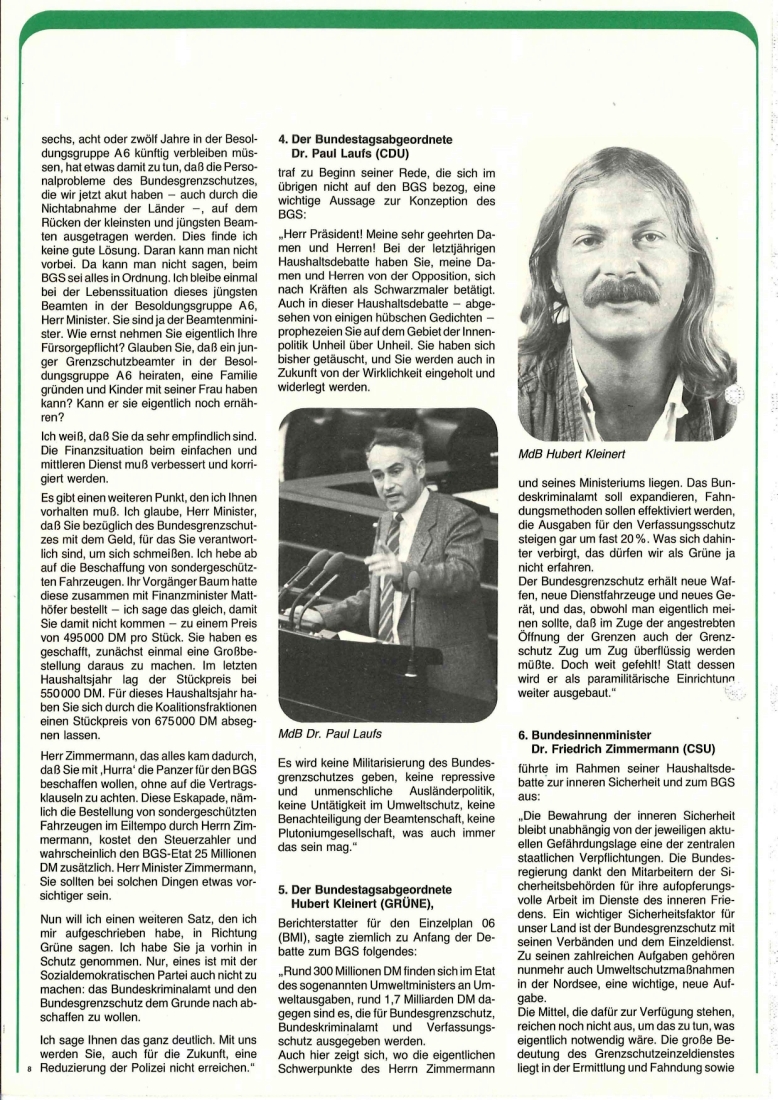 sechs, acht oder zwölf Jahre in der Besoldungsgruppe A6 künftig verbleiben müssen, hat etwas damit zu tun, daß die Personalprobleme des Bundesgrenzschutzes, die wir jetzt akut haben – auch durch die Nichtabnahme der Länder –, auf dem Rücken der kleinsten und jüngsten Beamten ausgetragen werden. Dies finde ich keine gute Lösung. Daran kann man nicht vorbei. Da kann man nicht sagen, beim BGS sei alles in Ordnung. Ich bleibe einmal bei der Lebenssituation dieses jüngsten Beamten in der Besoldungsgruppe A6, Herr Minister. Sie sind ja der Beamtenminister. Wie ernst nehmen Sie eigentlich Ihre Fürsorgepflicht? Glauben Sie, daß ein junger Grenzschutzbeamter in der Besoldungsgruppe A6 heiraten, eine Familie gründen und Kinder mit seiner Frau haben kann? Kann er sie eigentlich noch ernähren?

Ich weiß, daß Sie da sehr empfindlich sind. Die Finanzsituation beim einfachen und mittleren Dienst muß verbessert und korrigiert werden.

Es gibt einen weiteren Punkt, den ich Ihnen vorhalten muß. Ich glaube, Herr Minister, daß Sie bezüglich des Bundesgrenzschutzes mit dem Geld, für das Sie verantwortlich sind, um sich schmeißen. Ich hebe ab auf die Beschaffung von sondergeschützten Fahrzeugen. Ihr Vorgänger Baum hatte diese zusammen mit Finanzminister Matthöfer bestellt – ich sage das gleich, damit Sie damit nicht kommen – zu einem Preis von 495000 DM pro Stück. Sie haben es geschafft, zunächst einmal eine Großbestellung daraus zu machen. Im letzten Haushaltsjahr lag der Stückpreis bei 550000 DM. Für dieses Haushaltsjahr haben Sie sich durch die Koalitionsfraktionen einen Stückpreis von 675000 DM absegnen lassen.

Herr Zimmermann, das alles kam dadurch, daß Sie mit ‚Hurra' die Panzer für den BGS beschaffen wollen, ohne auf die Vertragsklauseln zu achten. Diese Eskapade, nämlich die Bestellung von sondergeschützten Fahrzeugen im Eiltempo durch Herrn Zimmermann, kostet den Steuerzahler und wahrscheinlich den BGS-Etat 25 Millionen DM zusätzlich. Herr Minister Zimmermann, Sie sollten bei solchen Dingen etwas vorsichtiger sein.

Nun will ich einen weiteren Satz, den ich mir aufgeschrieben habe, in Richtung Grüne sagen. Ich habe Sie ja vorhin in Schutz genommen. Nur, eines ist mit der Sozialdemokratischen Partei auch nicht zu machen: das Bundeskriminalamt und den Bundesgrenzschutz dem Grunde nach abschaffen zu wollen.

Ich sage Ihnen das ganz deutlich. Mit uns werden Sie, auch für die Zukunft, eine Reduzierung der Polizei nicht erreichen."

8

4. Der Bundestagsabgeordnete Dr. Paul Laufs (CDU)

traf zu Beginn seiner Rede, die sich im übrigen nicht auf den BGS bezog, eine wichtige Aussage zur Konzeption des BGS:

„Herr Präsident! Meine sehr geehrten Damen und Herren! Bei der letztjährigen Haushaltsdebatte haben Sie, meine Damen und Herren von der Opposition, sich nach Kräften als Schwarzmaler betätigt. Auch in dieser Haushaltsdebatte – abgesehen von einigen hübschen Gedichten – prophezeien Sie auf dem Gebiet der Innenpolitik Unheil über Unheil. Sie haben sich bisher getäuscht, und Sie werden auch in Zukunft von der Wirklichkeit eingeholt und widerlegt werden.

MdB Dr. Paul Laufs

Es wird keine Militarisierung des Bundesgrenzschutzes geben, keine repressive und unmenschliche Ausländerpolitik, keine Untätigkeit im Umweltschutz, keine Benachteiligung der Beamtenschaft, keine Plutoniumgesellschaft, was auch immer das sein mag."

5. Der Bundestagsabgeordnete Hubert Kleinert (GRÜNE),

Berichterstatter für den Einzelplan 06 (BMI), sagte ziemlich zu Anfang der Debatte zum BGS folgendes:

„Rund 300 Millionen DM finden sich im Etat des sogenannten Umweltministers an Umweltausgaben, rund 1,7 Milliarden DM dagegen sind es, die für Bundesgrenzschutz, Bundeskriminalamt und Verfassungsschutz ausgegeben werden.
Auch hier zeigt sich, wo die eigentlichen Schwerpunkte des Herrn Zimmermann

MdB Hubert Kleinert

und seines Ministeriums liegen. Das Bundeskriminalamt soll expandieren, Fahndungsmethoden sollen effektiviert werden, die Ausgaben für den Verfassungsschutz steigen gar um fast 20%. Was sich dahinter verbirgt, das dürfen wir als Grüne ja nicht erfahren.
Der Bundesgrenzschutz erhält neue Waffen, neue Dienstfahrzeuge und neues Gerät, und das, obwohl man eigentlich meinen sollte, daß im Zuge der angestrebten Öffnung der Grenzen auch der Grenzschutz Zug um Zug überflüssig werden müßte. Doch weit gefehlt! Statt dessen wird er als paramilitärische Einrichtung weiter ausgebaut."

6. Bundesinnenminister Dr. Friedrich Zimmermann (CSU)

führte im Rahmen seiner Haushaltsdebatte zur inneren Sicherheit und zum BGS aus:

„Die Bewahrung der inneren Sicherheit bleibt unabhängig von der jeweiligen aktuellen Gefährdungslage eine der zentralen staatlichen Verpflichtungen. Die Bundesregierung dankt den Mitarbeitern der Sicherheitsbehörden für ihre aufopferungsvolle Arbeit im Dienste des inneren Friedens. Ein wichtiger Sicherheitsfaktor für unser Land ist der Bundesgrenzschutz mit seinen Verbänden und dem Einzeldienst. Zu seinen zahlreichen Aufgaben gehören nunmehr auch Umweltschutzmaßnahmen in der Nordsee, eine wichtige, neue Aufgabe.
Die Mittel, die dafür zur Verfügung stehen, reichen noch nicht aus, um das zu tun, was eigentlich notwendig wäre. Die große Bedeutung des Grenzschutzeinzeldienstes liegt in der Ermittlung und Fahndung sowie